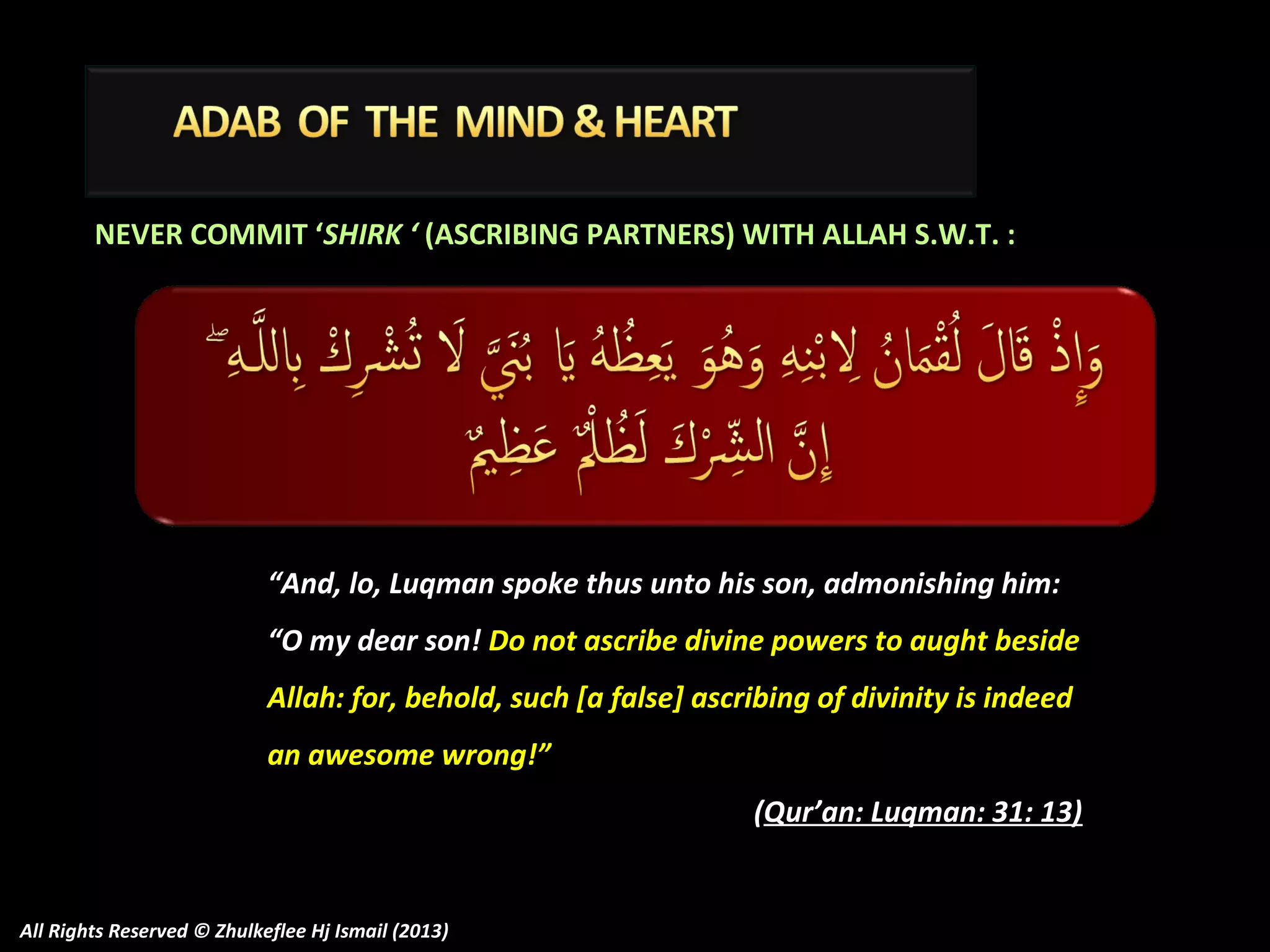 ADAB OF THE MIND & HEART

NEVER COMMIT ‘SHIRK ‘ (ASCRIBING PARTNERS) WITH ALLAH S.W.T. :

وَإِذْ قَالَ لُقْمَانُ لِابْنِهِ وَهُوَ يَعِظُهُ يَا بُنَيَّ لَا تُشْرِكْ بِاللَّهِ ۖ إِنَّ الشِّرْكَ لَظُلْمٌ عَظِيمٌ

“And, lo, Luqman spoke thus unto his son, admonishing him: “O my dear son! Do not ascribe divine powers to aught beside Allah: for, behold, such [a false] ascribing of divinity is indeed an awesome wrong!”

(Qur’an: Luqman: 31: 13)

All Rights Reserved © Zhulkeflee Hj Ismail (2013)